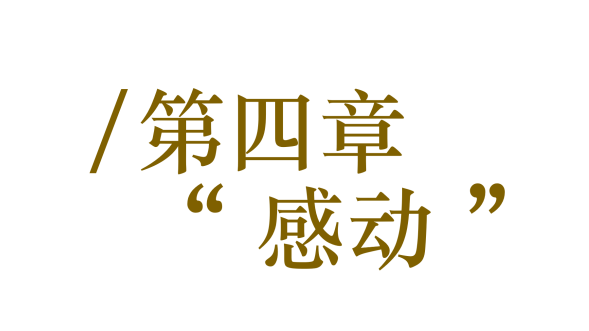 /第四章

“感动”